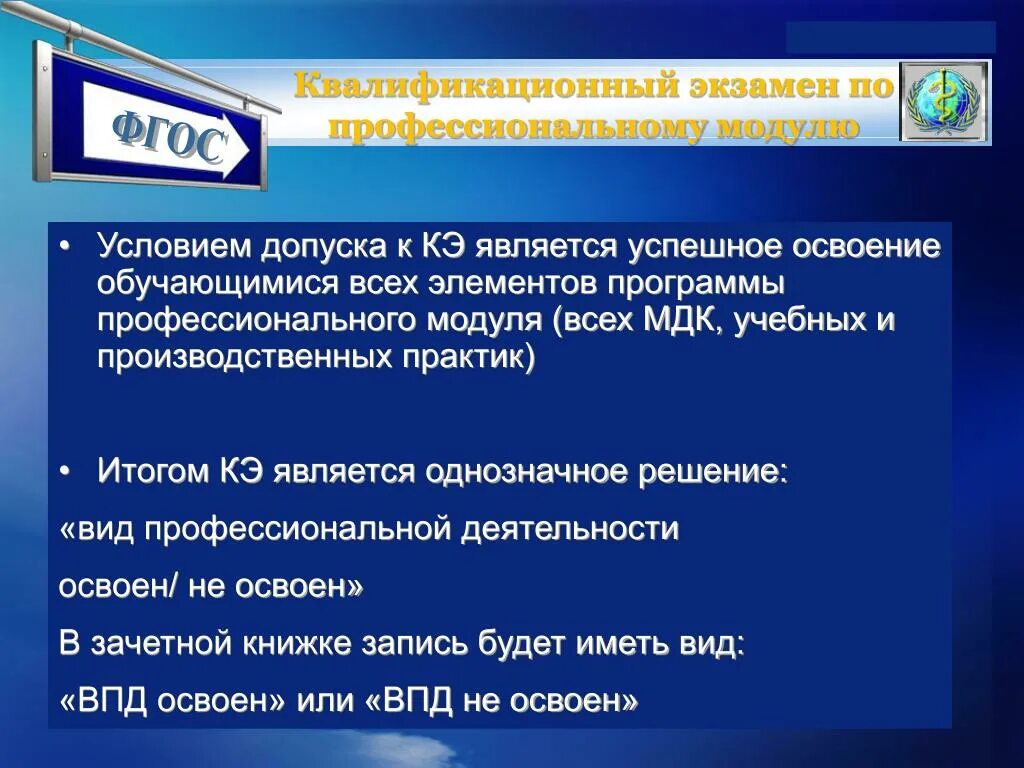 ФГОС

Квалификационный экзамен по профессиональному модулю

• Условием допуска к КЭ является успешное освоение обучающимися всех элементов программы профессионального модуля (всех МДК, учебных и производственных практик)

• Итогом КЭ является однозначное решение:

«вид профессиональной деятельности

освоен/ не освоен»

В зачетной книжке запись будет иметь вид:

«ВПД освоен» или «ВПД не освоен»